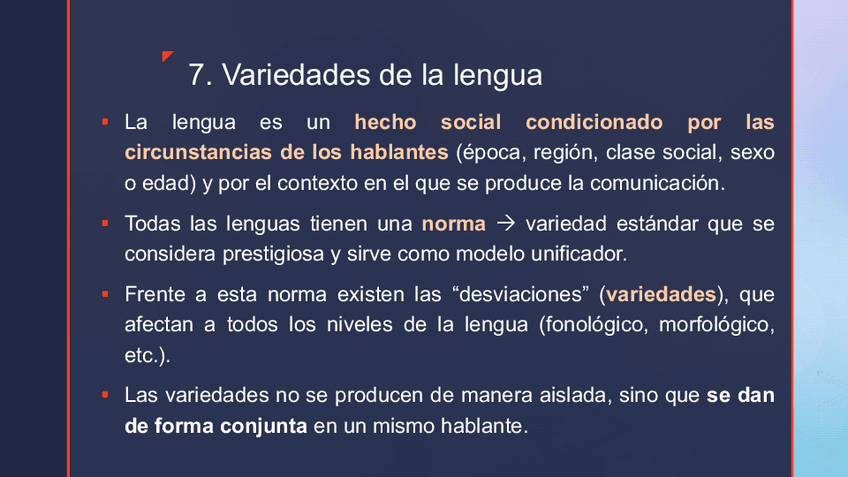 7. Variedades de la lengua

▪ La lengua es un hecho social condicionado por las circunstancias de los hablantes (época, región, clase social, sexo o edad) y por el contexto en el que se produce la comunicación.

▪ Todas las lenguas tienen una norma → variedad estándar que se considera prestigiosa y sirve como modelo unificador.

▪ Frente a esta norma existen las “desviaciones” (variedades), que afectan a todos los niveles de la lengua (fonológico, morfológico, etc.).

▪ Las variedades no se producen de manera aislada, sino que se dan de forma conjunta en un mismo hablante.